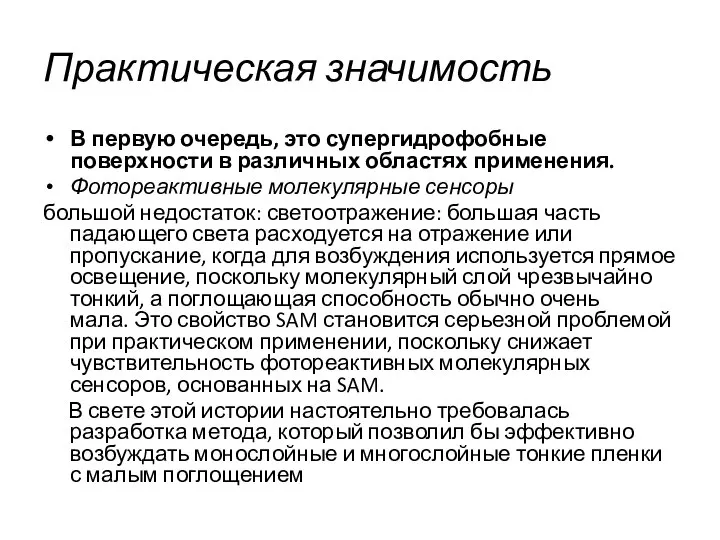 Практическая значимость

• В первую очередь, это супергидрофобные поверхности в различных областях применения.
• Фотореактивные молекулярные сенсоры

большой недостаток: светоотражение: большая часть падающего света расходуется на отражение или пропускание, когда для возбуждения используется прямое освещение, поскольку молекулярный слой чрезвычайно тонкий, а поглощающая способность обычно очень мала. Это свойство SAM становится серьезной проблемой при практическом применении, поскольку снижает чувствительность фотореактивных молекулярных сенсоров, основанных на SAM.

В свете этой истории настоятельно требовалась разработка метода, который позволил бы эффективно возбуждать монослойные и многослойные тонкие пленки с малым поглощением